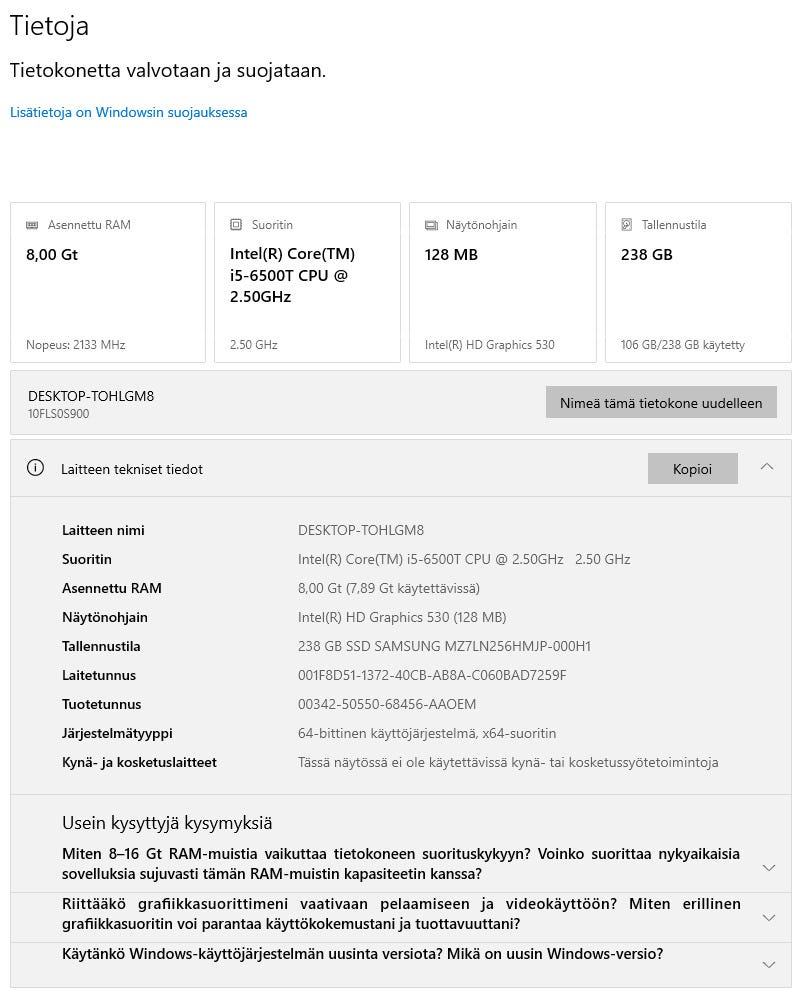 Tietoja

Tietokonetta valvotaan ja suojataan.

Lisätietoja on Windowsin suojauksessa

Asennettu RAM
8,00 Gt
Nopeus: 2133 MHz

Suoritin
Intel(R) Core(TM) i5-6500T CPU @ 2.50GHz
2.50 GHz

Näytönohjain
128 MB
Intel(R) HD Graphics 530

Tallennustila
238 GB
106 GB/238 GB käytetty

DESKTOP-TOHLGM8
10FLS0S900

Nimeä tämä tietokone uudelleen

Laitteen tekniset tiedot

Kopioi

| | |
|---|---|
| Laitteen nimi | DESKTOP-TOHLGM8 |
| Suoritin | Intel(R) Core(TM) i5-6500T CPU @ 2.50GHz 2.50 GHz |
| Asennettu RAM | 8,00 Gt (7,89 Gt käytettävissä) |
| Näytönohjain | Intel(R) HD Graphics 530 (128 MB) |
| Tallennustila | 238 GB SSD SAMSUNG MZ7LN256HMJP-000H1 |
| Laitetunnus | 001F8D51-1372-40CB-AB8A-C060BAD7259F |
| Tuotetunnus | 00342-50550-68456-AAOEM |
| Järjestelmätyyppi | 64-bittinen käyttöjärjestelmä, x64-suoritin |
| Kynä- ja kosketuslaitteet | Tässä näytössä ei ole käytettävissä kynä- tai kosketussyötetoimintoja |

Usein kysyttyjä kysymyksiä

Miten 8–16 Gt RAM-muistia vaikuttaa tietokoneen suorituskykyyn? Voinko suorittaa nykyaikaisia sovelluksia sujuvasti tämän RAM-muistin kapasiteetin kanssa?

Riittääkö grafiikkasuorittimeni vaativaan pelaamiseen ja videokäyttöön? Miten erillinen grafiikkasuoritin voi parantaa käyttökokemustani ja tuottavuuttani?

Käytänkö Windows-käyttöjärjestelmän uusinta versiota? Mikä on uusin Windows-versio?